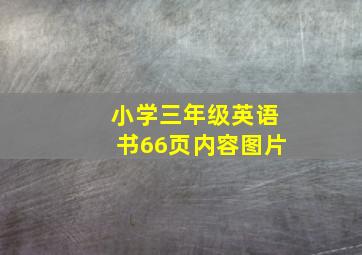 小学三年级英语书66页内容图片